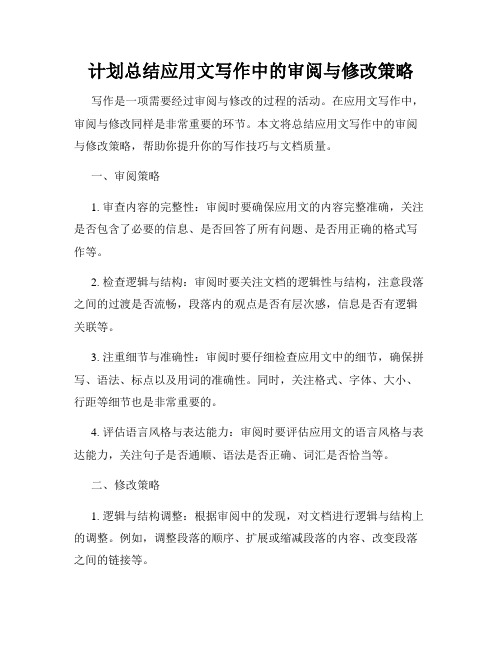 计划总结应用文写作中的审阅与修改策略

写作是一项需要经过审阅与修改的过程的活动。在应用文写作中，审阅与修改同样是非常重要的环节。本文将总结应用文写作中的审阅与修改策略，帮助你提升你的写作技巧与文档质量。

一、审阅策略

1. 审查内容的完整性：审阅时要确保应用文的内容完整准确，关注是否包含了必要的信息、是否回答了所有问题、是否用正确的格式写作等。

2. 检查逻辑与结构：审阅时要关注文档的逻辑性与结构，注意段落之间的过渡是否流畅，段落内的观点是否有层次感，信息是否有逻辑关联等。

3. 注重细节与准确性：审阅时要仔细检查应用文中的细节，确保拼写、语法、标点以及用词的准确性。同时，关注格式、字体、大小、行距等细节也是非常重要的。

4. 评估语言风格与表达能力：审阅时要评估应用文的语言风格与表达能力，关注句子是否通顺、语法是否正确、词汇是否恰当等。

二、修改策略

1. 逻辑与结构调整：根据审阅中的发现，对文档进行逻辑与结构上的调整。例如，调整段落的顺序、扩展或缩减段落的内容、改变段落之间的链接等。